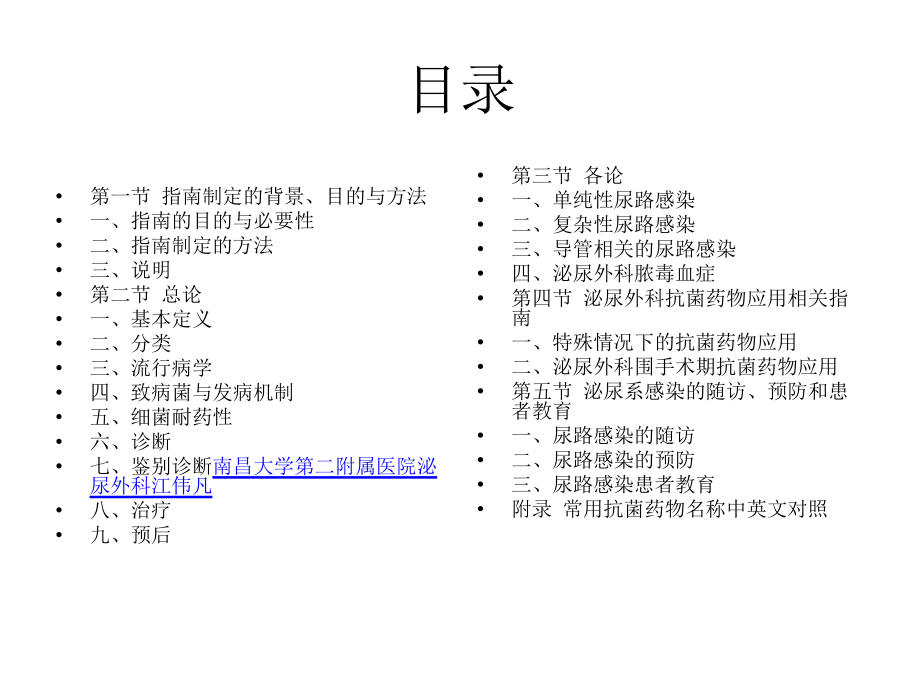 目录

- 第一节 指南制定的背景、目的与方法
- 一、指南的目的与必要性
- 二、指南制定的方法
- 三、说明
- 第二节 总论
- 一、基本定义
- 二、分类
- 三、流行病学
- 四、致病菌与发病机制
- 五、细菌耐药性
- 六、诊断
- 七、鉴别诊断南昌大学第二附属医院泌尿外科江伟凡
- 八、治疗
- 九、预后

- 第三节 各论
- 一、单纯性尿路感染
- 二、复杂性尿路感染
- 三、导管相关的尿路感染
- 四、泌尿外科脓毒血症
- 第四节 泌尿外科抗菌药物应用相关指南
- 一、特殊情况下的抗菌药物应用
- 二、泌尿外科围手术期抗菌药物应用
- 第五节 泌尿系感染的随访、预防和患者教育
- 一、尿路感染的随访
- 二、尿路感染的预防
- 三、尿路感染患者教育
- 附录 常用抗菌药物名称中英文对照